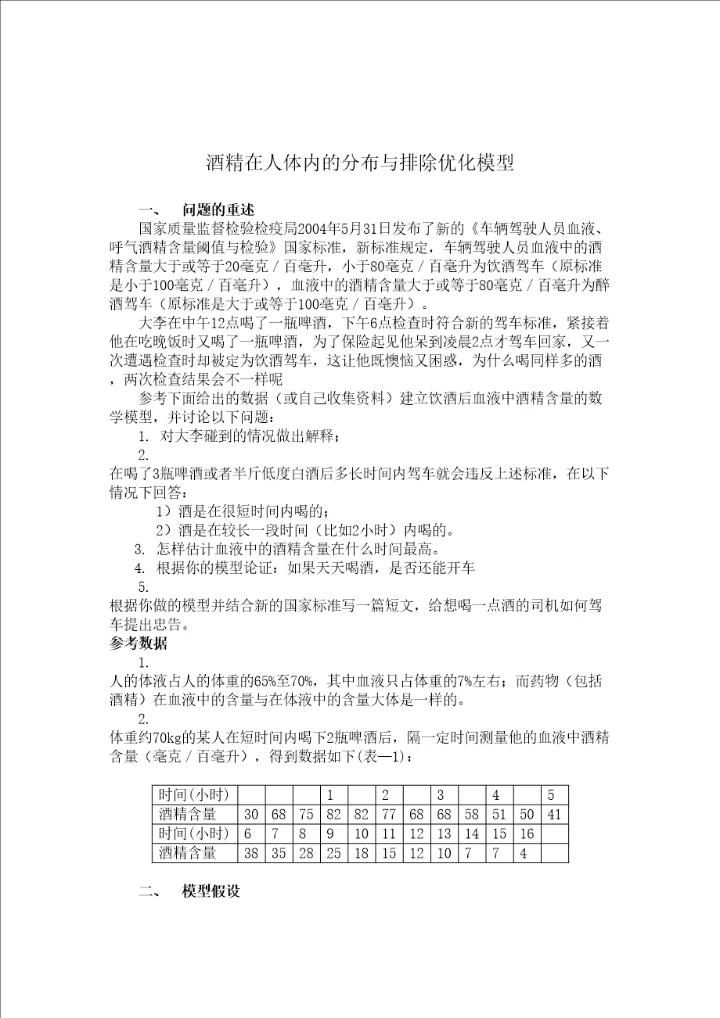 酒精在人体内的分布与排除优化模型

一、 问题的重述

国家质量监督检验检疫局2004年5月31日发布了新的《车辆驾驶人员血液、呼气酒精含量阈值与检验》国家标准，新标准规定，车辆驾驶人员血液中的酒精含量大于或等于20毫克／百毫升，小于80毫克／百毫升为饮酒驾车（原标准是小于100毫克／百毫升），血液中的酒精含量大于或等于80毫克／百毫升为醉酒驾车（原标准是大于或等于100毫克／百毫升）。

大李在中午12点喝了一瓶啤酒，下午6点检查时符合新的驾车标准，紧接着他在吃晚饭时又喝了一瓶啤酒，为了保险起见他呆到凌晨2点才驾车回家，又一次遭遇检查时却被定为饮酒驾车，这让他既懊恼又困惑，为什么喝同样多的酒，两次检查结果会不一样呢

参考下面给出的数据（或自己收集资料）建立饮酒后血液中酒精含量的数学模型，并讨论以下问题：

1. 对大李碰到的情况做出解释；

2.
在喝了3瓶啤酒或者半斤低度白酒后多长时间内驾车就会违反上述标准，在以下情况下回答：

1）酒是在很短时间内喝的；

2）酒是在较长一段时间（比如2小时）内喝的。

3. 怎样估计血液中的酒精含量在什么时间最高。

4. 根据你的模型论证：如果天天喝酒，是否还能开车

5.
根据你做的模型并结合新的国家标准写一篇短文，给想喝一点酒的司机如何驾车提出忠告。

参考数据

1.
人的体液占人的体重的65%至70%，其中血液只占体重的7%左右；而药物（包括酒精）在血液中的含量与在体液中的含量大体是一样的。

2.
体重约70kg的某人在短时间内喝下2瓶啤酒后，隔一定时间测量他的血液中酒精含量（毫克／百毫升），得到数据如下(表—1)：

| 时间(小时) | | | | 1 | | 2 | | 3 | | 4 | | 5 |
|---|---|---|---|---|---|---|---|---|---|---|---|---|
| 酒精含量 | 30 | 68 | 75 | 82 | 82 | 77 | 68 | 68 | 58 | 51 | 50 | 41 |
| 时间(小时) | 6 | 7 | 8 | 9 | 10 | 11 | 12 | 13 | 14 | 15 | 16 | |
| 酒精含量 | 38 | 35 | 28 | 25 | 18 | 15 | 12 | 10 | 7 | 7 | 4 | |

二、 模型假设